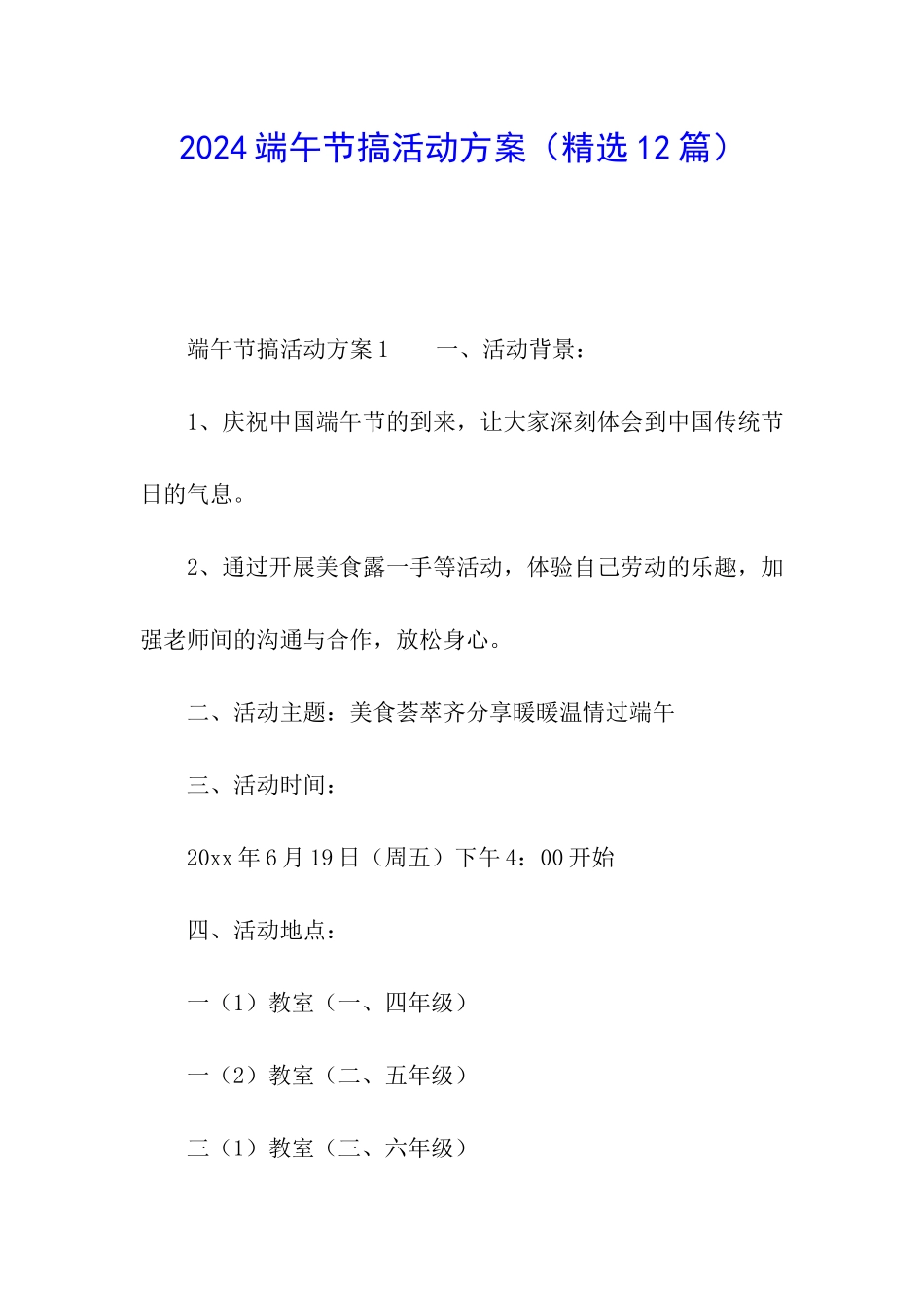 2024端午节搞活动方案（精选12篇）

端午节搞活动方案1　　一、活动背景：

1、庆祝中国端午节的到来，让大家深刻体会到中国传统节日的气息。

2、通过开展美食露一手等活动，体验自己劳动的乐趣，加强老师间的沟通与合作，放松身心。

二、活动主题：美食荟萃齐分享暖暖温情过端午

三、活动时间：

20xx年6月19日（周五）下午4：00开始

四、活动地点：

一（1）教室（一、四年级）

一（2）教室（二、五年级）

三（1）教室（三、六年级）